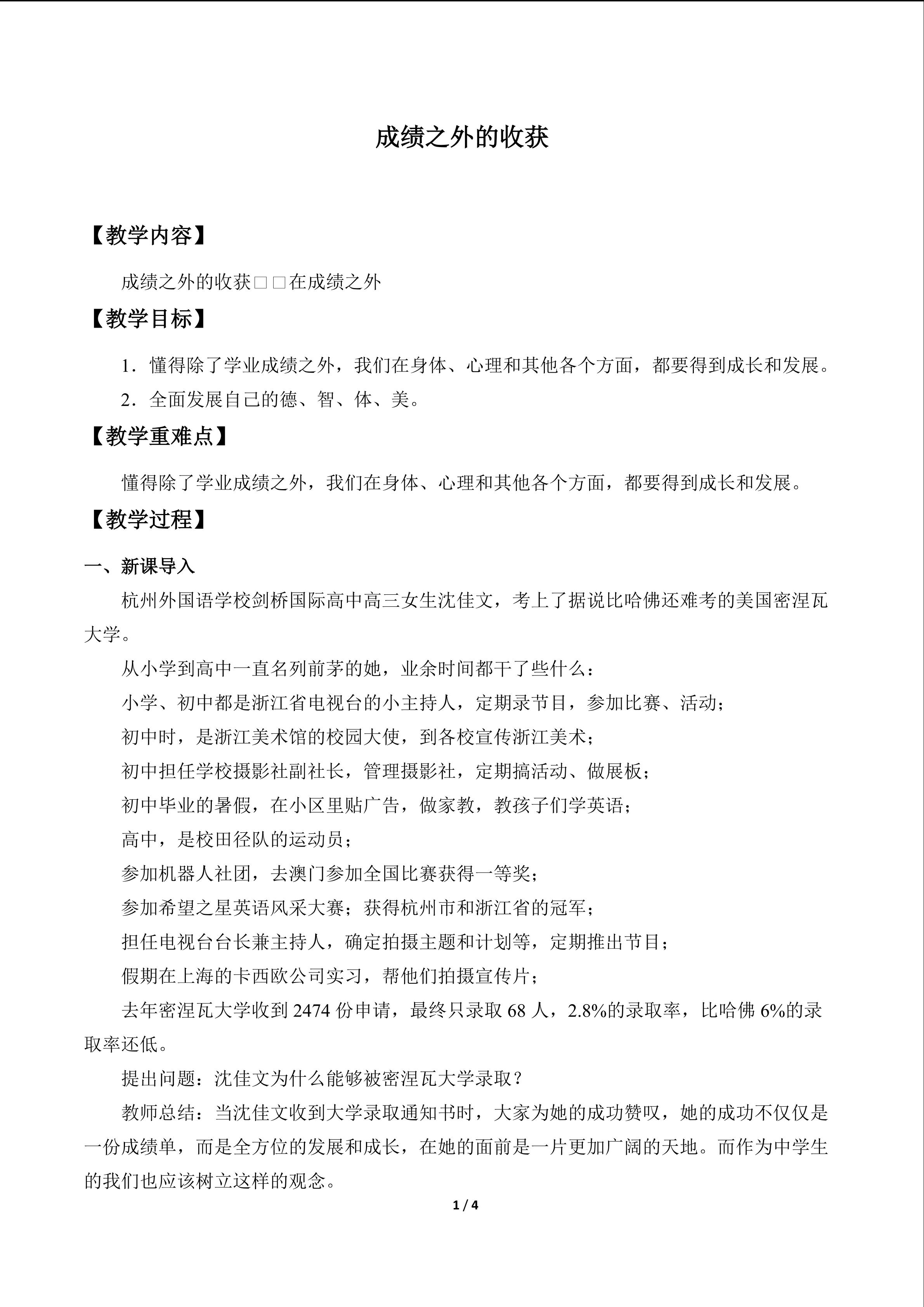 成绩之外的收获

【教学内容】

成绩之外的收获□□在成绩之外

【教学目标】

1．懂得除了学业成绩之外，我们在身体、心理和其他各个方面，都要得到成长和发展。

2．全面发展自己的德、智、体、美。

【教学重难点】

懂得除了学业成绩之外，我们在身体、心理和其他各个方面，都要得到成长和发展。

【教学过程】

一、新课导入

杭州外国语学校剑桥国际高中高三女生沈佳文，考上了据说比哈佛还难考的美国密涅瓦大学。

从小学到高中一直名列前茅的她，业余时间都干了些什么：

小学、初中都是浙江省电视台的小主持人，定期录节目，参加比赛、活动；

初中时，是浙江美术馆的校园大使，到各校宣传浙江美术；

初中担任学校摄影社副社长，管理摄影社，定期搞活动、做展板；

初中毕业的暑假，在小区里贴广告，做家教，教孩子们学英语；

高中，是校田径队的运动员；

参加机器人社团，去澳门参加全国比赛获得一等奖；

参加希望之星英语风采大赛；获得杭州市和浙江省的冠军；

担任电视台台长兼主持人，确定拍摄主题和计划等，定期推出节目；

假期在上海的卡西欧公司实习，帮他们拍摄宣传片；

去年密涅瓦大学收到2474份申请，最终只录取68人，2.8%的录取率，比哈佛6%的录取率还低。

提出问题：沈佳文为什么能够被密涅瓦大学录取？

教师总结：当沈佳文收到大学录取通知书时，大家为她的成功赞叹，她的成功不仅仅是一份成绩单，而是全方位的发展和成长，在她的面前是一片更加广阔的天地。而作为中学生的我们也应该树立这样的观念。

1 / 4